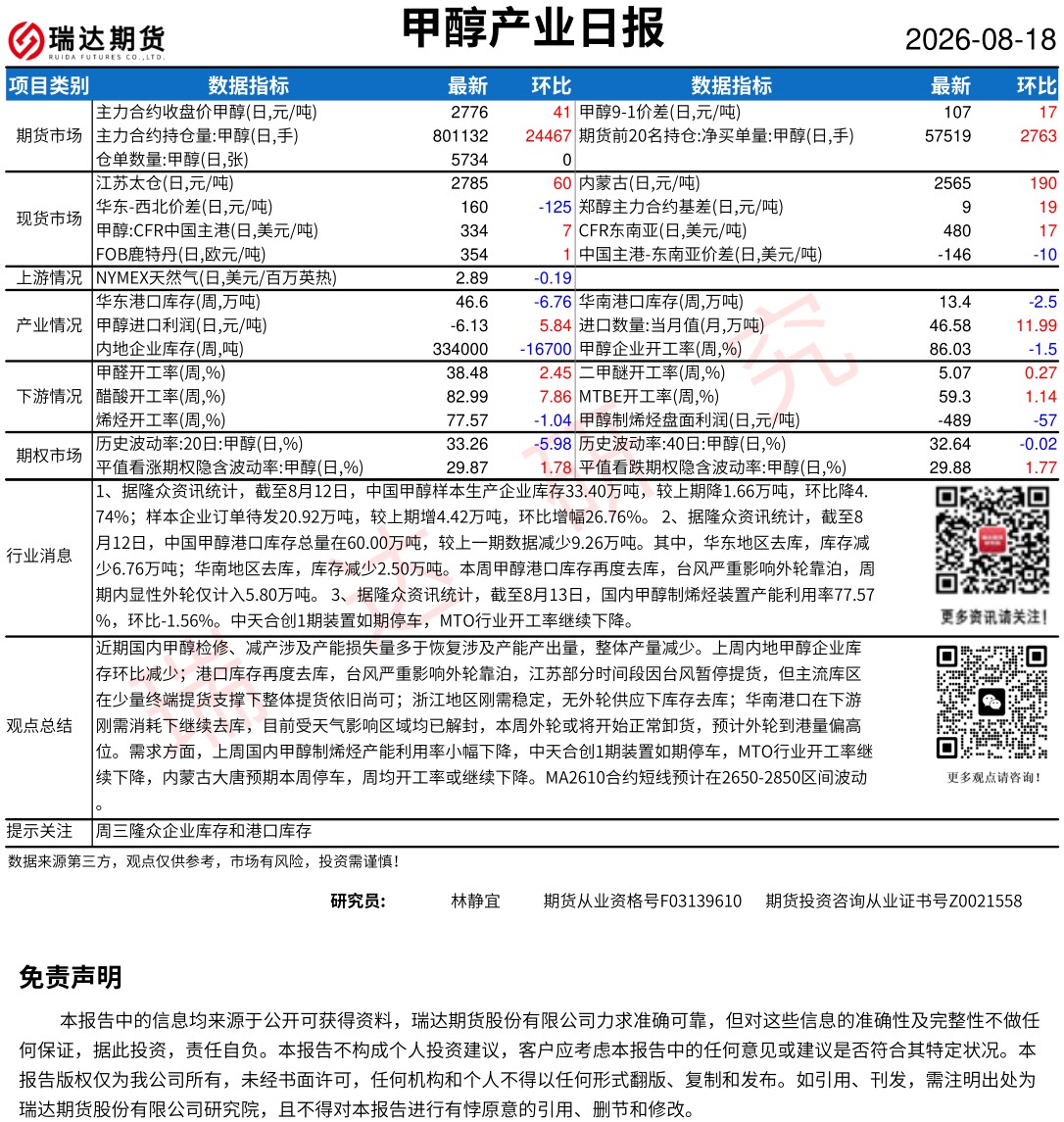 瑞达期货 RUIDA FUTURES CO.,LTD.

甲醇产业日报

2026-08-18

| 项目类别 | 数据指标 | 最新 | 环比 | 数据指标 | 最新 | 环比 |
|---|---|---|---|---|---|---|
| 期货市场 | 主力合约收盘价甲醇(日,元/吨) | 2776 | 41 | 甲醇9-1价差(日,元/吨) | 107 | 17 |
| | 主力合约持仓量:甲醇(日,手) | 801132 | 24467 | 期货前20名持仓:净买单量:甲醇(日,手) | 57519 | 2763 |
| | 仓单数量:甲醇(日,张) | 5734 | 0 | | | |
| 现货市场 | 江苏太仓(日,元/吨) | 2785 | 60 | 内蒙古(日,元/吨) | 2565 | 190 |
| | 华东-西北价差(日,元/吨) | 160 | -125 | 郑醇主力合约基差(日,元/吨) | 9 | 19 |
| | 甲醇:CFR中国主港(日,美元/吨) | 334 | 7 | CFR东南亚(日,美元/吨) | 480 | 17 |
| | FOB鹿特丹(日,欧元/吨) | 354 | 1 | 中国主港-东南亚价差(日,美元/吨) | -146 | -10 |
| 上游情况 | NYMEX天然气(日,美元/百万英热) | 2.89 | -0.19 | | | |
| 产业情况 | 华东港口库存(周,万吨) | 46.6 | -6.76 | 华南港口库存(周,万吨) | 13.4 | -2.5 |
| | 甲醇进口利润(日,元/吨) | -6.13 | 5.84 | 进口数量:当月值(月,万吨) | 46.58 | 11.99 |
| | 内地企业库存(周,吨) | 334000 | -16700 | 甲醇企业开工率(周,%) | 86.03 | -1.5 |
| 下游情况 | 甲醛开工率(周,%) | 38.48 | 2.45 | 二甲醚开工率(周,%) | 5.07 | 0.27 |
| | 醋酸开工率(周,%) | 82.99 | 7.86 | MTBE开工率(周,%) | 59.3 | 1.14 |
| | 烯烃开工率(周,%) | 77.57 | -1.04 | 甲醇制烯烃盘面利润(日,元/吨) | -489 | -57 |
| 期权市场 | 历史波动率:20日:甲醇(日,%) | 33.26 | -5.98 | 历史波动率:40日:甲醇(日,%) | 32.64 | -0.02 |
| | 平值看涨期权隐含波动率:甲醇(日,%) | 29.87 | 1.78 | 平值看跌期权隐含波动率:甲醇(日,%) | 29.88 | 1.77 |

行业消息
1、据隆众资讯统计，截至8月12日，中国甲醇样本生产企业库存33.40万吨，较上期降1.66万吨，环比降4.74%；样本企业订单待发20.92万吨，较上期增4.42万吨，环比增幅26.76%。 2、据隆众资讯统计，截至8月12日，中国甲醇港口库存总量在60.00万吨，较上一期数据减少9.26万吨。其中，华东地区去库，库存减少6.76万吨；华南地区去库，库存减少2.50万吨。本周甲醇港口库存再度去库，台风严重影响外轮靠泊，周期内显性外轮仅计入5.80万吨。 3、据隆众资讯统计，截至8月13日，国内甲醇制烯烃装置产能利用率77.57%，环比-1.56%。中天合创1期装置如期停车，MTO行业开工率继续下降。

更多资讯请关注！

观点总结
近期国内甲醇检修、减产涉及产能损失量多于恢复涉及产能产出量，整体产量减少。上周内地甲醇企业库存环比减少；港口库存再度去库，台风严重影响外轮靠泊，江苏部分时间段因台风暂停提货，但主流库区在少量终端提货支撑下整体提货依旧尚可；浙江地区刚需稳定，无外轮供应下库存去库；华南港口在下游刚需消耗下继续去库，目前受天气影响区域均已解封，本周外轮或将开始正常卸货，预计外轮到港量偏高位。需求方面，上周国内甲醇制烯烃产能利用率小幅下降，中天合创1期装置如期停车，MTO行业开工率继续下降，内蒙古大唐预期本周停车，周均开工率或继续下降。MA2610合约短线预计在2650-2850区间波动。

更多观点请咨询！

提示关注 周三隆众企业库存和港口库存

数据来源第三方，观点仅供参考，市场有风险，投资需谨慎！

研究员： 林静宜 期货从业资格号F03139610 期货投资咨询从业证书号Z0021558

免责声明

本报告中的信息均来源于公开可获得资料，瑞达期货股份有限公司力求准确可靠，但对这些信息的准确性及完整性不做任何保证，据此投资，责任自负。本报告不构成个人投资建议，客户应考虑本报告中的任何意见或建议是否符合其特定状况。本报告版权仅为我公司所有，未经书面许可，任何机构和个人不得以任何形式翻版、复制和发布。如引用、刊发，需注明出处为瑞达期货股份有限公司研究院，且不得对本报告进行有悖原意的引用、删节和修改。